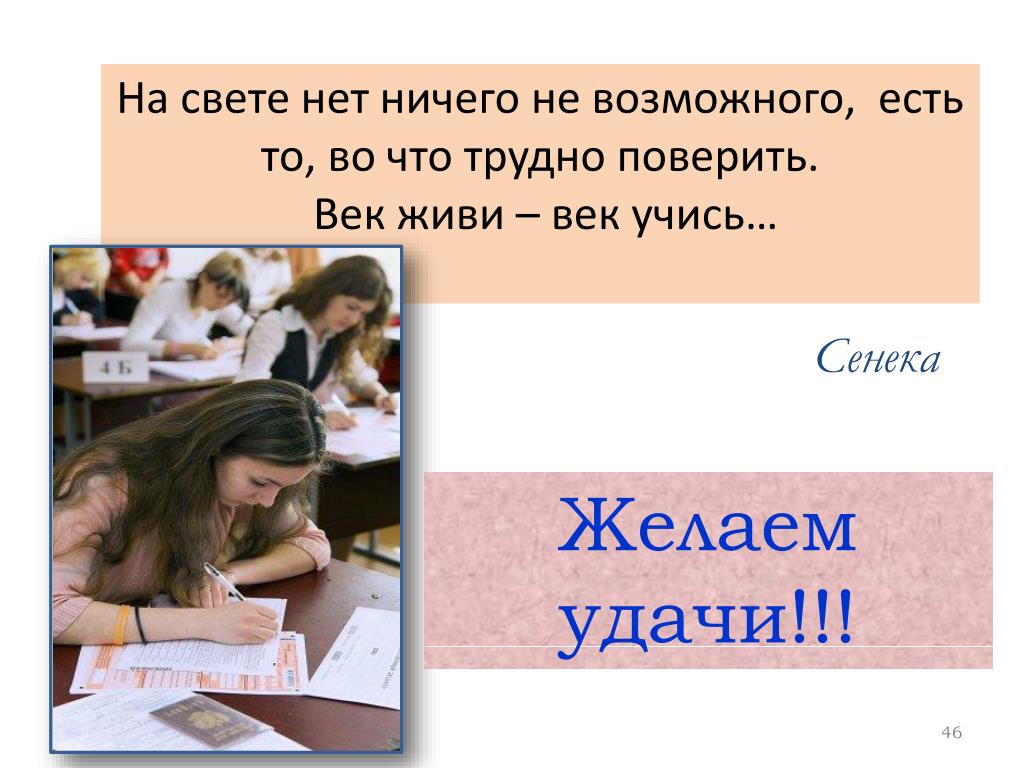 На свете нет ничего не возможного, есть то, во что трудно поверить.
Век живи – век учись…

4 Б

Сенека

Желаем удачи!!!

46